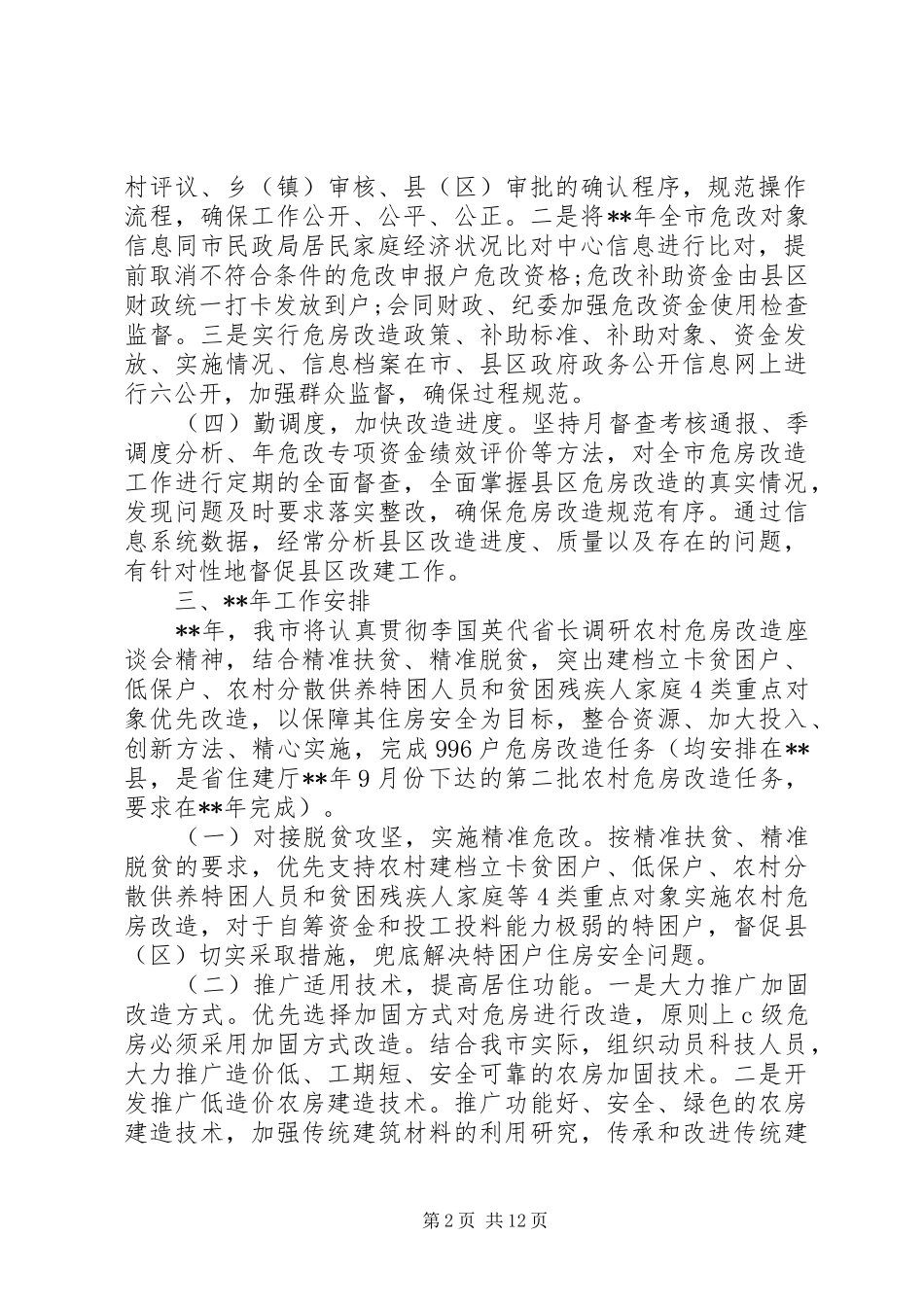 村评议、乡（镇）审核、县（区）审批的确认程序，规范操作流程，确保工作公开、公平、公正。二是将**年全市危改对象信息同市民政局居民家庭经济状况比对中心信息进行比对，提前取消不符合条件的危改申报户危改资格;危改补助资金由县区财政统一打卡发放到户;会同财政、纪委加强危改资金使用检查监督。三是实行危房改造政策、补助标准、补助对象、资金发放、实施情况、信息档案在市、县区政府政务公开信息网上进行六公开，加强群众监督，确保过程规范。

（四）勤调度，加快改造进度。坚持月督查考核通报、季调度分析、年危改专项资金绩效评价等方法，对全市危房改造工作进行定期的全面督查，全面掌握县区危房改造的真实情况，发现问题及时要求落实整改，确保危房改造规范有序。通过信息系统数据，经常分析县区改造进度、质量以及存在的问题，有针对性地督促县区改建工作。

三、**年工作安排

**年，我市将认真贯彻李国英代省长调研农村危房改造座谈会精神，结合精准扶贫、精准脱贫，突出建档立卡贫困户、低保户、农村分散供养特困人员和贫困残疾人家庭4类重点对象优先改造，以保障其住房安全为目标，整合资源、加大投入、创新方法、精心实施，完成996户危房改造任务（均安排在**县，是省住建厅**年9月份下达的第二批农村危房改造任务，要求在**年完成）。

（一）对接脱贫攻坚，实施精准危改。按精准扶贫、精准脱贫的要求，优先支持农村建档立卡贫困户、低保户、农村分散供养特困人员和贫困残疾人家庭等4类重点对象实施农村危房改造，对于自筹资金和投工投料能力极弱的特困户，督促县（区）切实采取措施，兜底解决特困户住房安全问题。

（二）推广适用技术，提高居住功能。一是大力推广加固改造方式。优先选择加固方式对危房进行改造，原则上c级危房必须采用加固方式改造。结合我市实际，组织动员科技人员，大力推广造价低、工期短、安全可靠的农房加固技术。二是开发推广低造价农房建造技术。推广功能好、安全、绿色的农房建造技术，加强传统建筑材料的利用研究，传承和改进传统建

第2页 共12页